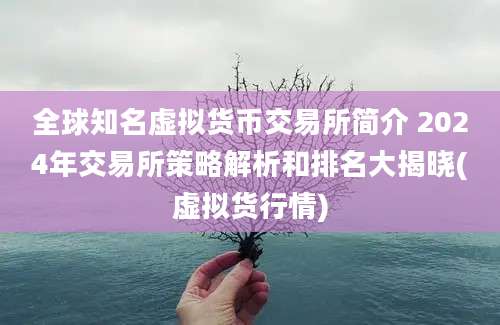 全球知名虚拟货币交易所简介 2024年交易所策略解析和排名大揭晓(虚拟货行情)